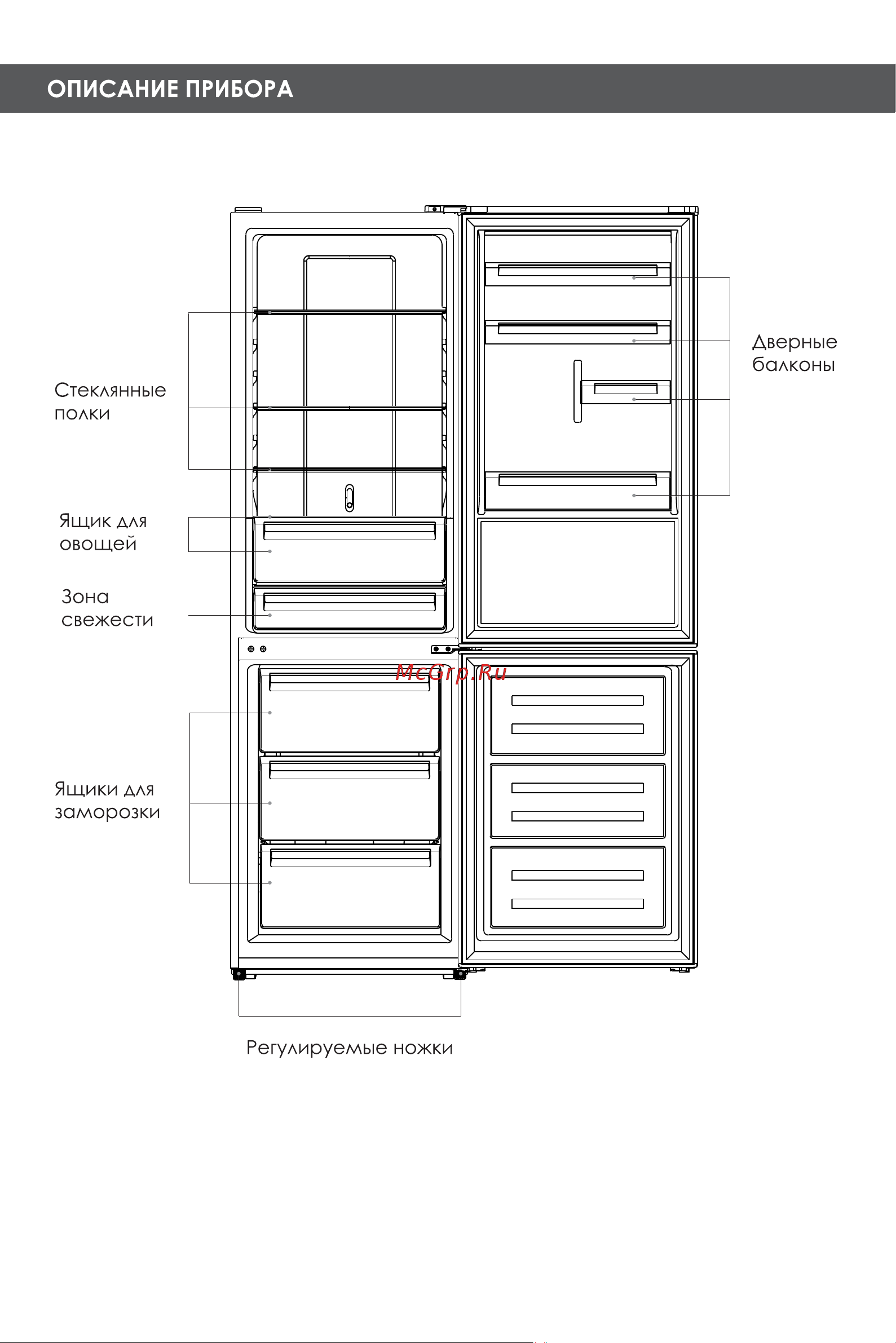 ОПИСАНИЕ ПРИБОРА

Стеклянные полки

Ящик для овощей

Зона свежести

Ящики для заморозки

Дверные балконы

McGrp.Ru

Регулируемые ножки